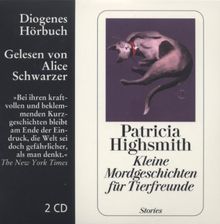 Diogenes Hörbuch

Gelesen von Alice Schwarzer

»Bei ihren kraftvollen und beklemmenden Kurzgeschichten bleibt am Ende der Eindruck, die Welt sei doch gefährlicher, als man denkt.«
The New York Times

2 CD

Patricia Highsmith
Kleine Mordgeschichten für Tierfreunde

Stories